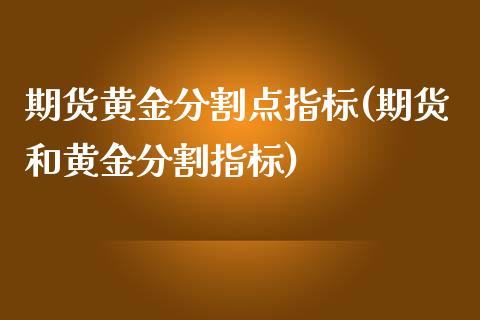 期货黄金分割点指标(期货和黄金分割指标)